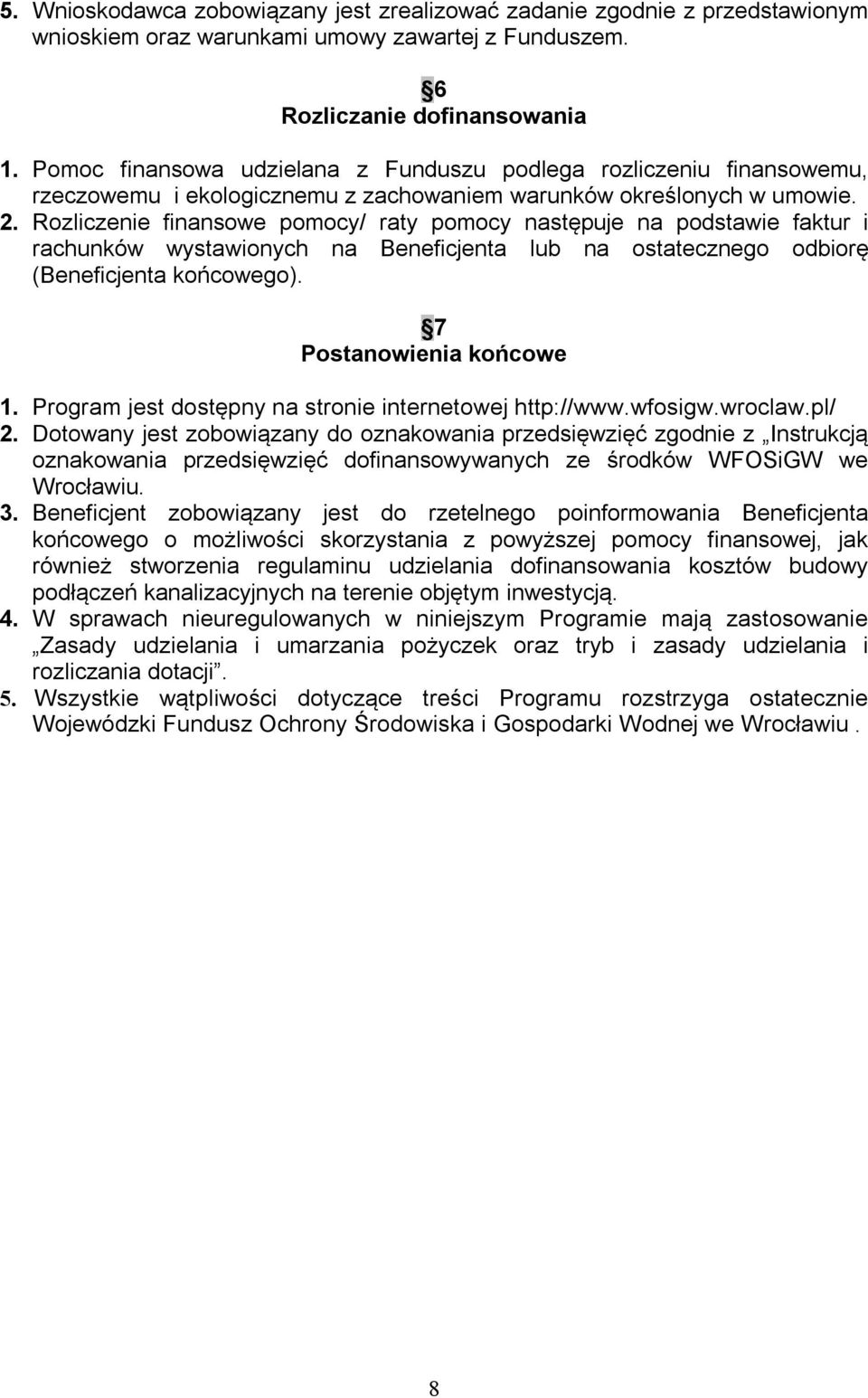 5. Wnioskodawca zobowiązany jest zrealizować zadanie zgodnie z przedstawionym wnioskiem oraz warunkami umowy zawartej z Funduszem.

§6
Rozliczanie dofinansowania

1. Pomoc finansowa udzielana z Funduszu podlega rozliczeniu finansowemu, rzeczowemu i ekologicznemu z zachowaniem warunków określonych w umowie.
2. Rozliczenie finansowe pomocy/ raty pomocy następuje na podstawie faktur i rachunków wystawionych na Beneficjenta lub na ostatecznego odbiorę (Beneficjenta końcowego).

§7
Postanowienia końcowe

1. Program jest dostępny na stronie internetowej http://www.wfosigw.wroclaw.pl/
2. Dotowany jest zobowiązany do oznakowania przedsięwzięć zgodnie z „Instrukcją oznakowania przedsięwzięć dofinansowywanych ze środków WFOSiGW we Wrocławiu.
3. Beneficjent zobowiązany jest do rzetelnego poinformowania Beneficjenta końcowego o możliwości skorzystania z powyższej pomocy finansowej, jak również stworzenia regulaminu udzielania dofinansowania kosztów budowy podłączeń kanalizacyjnych na terenie objętym inwestycją.
4. W sprawach nieuregulowanych w niniejszym Programie mają zastosowanie „Zasady udzielania i umarzania pożyczek oraz tryb i zasady udzielania i rozliczania dotacji”.
5. Wszystkie wątpliwości dotyczące treści Programu rozstrzyga ostatecznie Wojewódzki Fundusz Ochrony Środowiska i Gospodarki Wodnej we Wrocławiu .

8